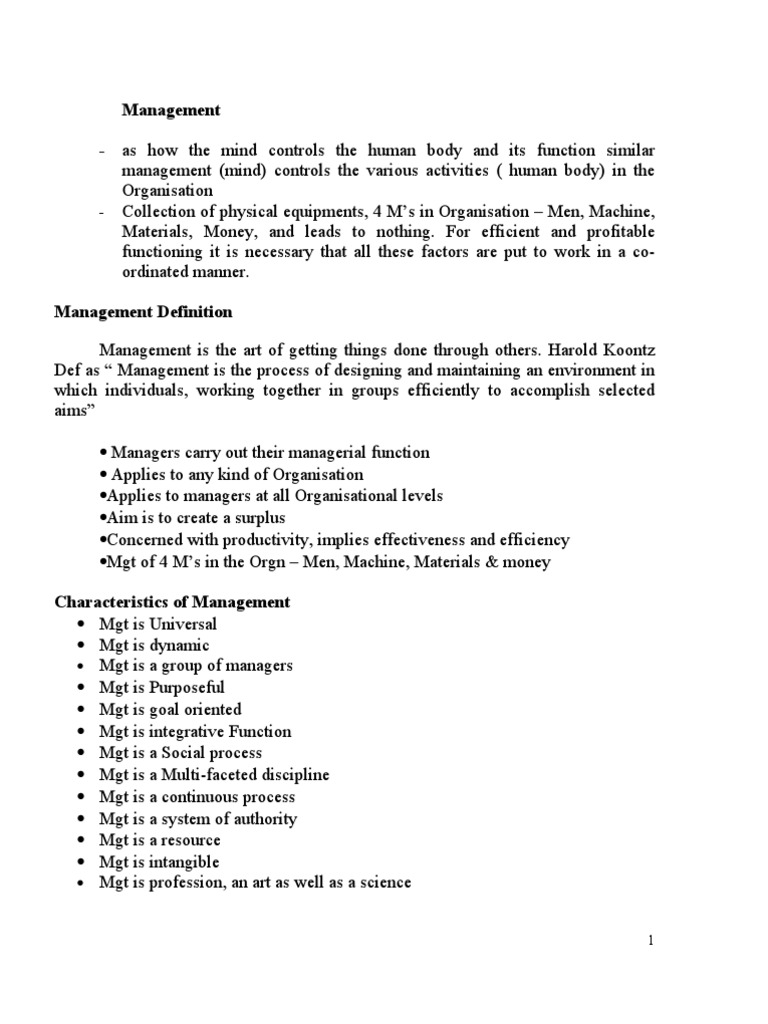 Management

- as how the mind controls the human body and its function similar management (mind) controls the various activities ( human body) in the Organisation
- Collection of physical equipments, 4 M's in Organisation – Men, Machine, Materials, Money, and leads to nothing. For efficient and profitable functioning it is necessary that all these factors are put to work in a co-ordinated manner.

Management Definition

Management is the art of getting things done through others. Harold Koontz Def as " Management is the process of designing and maintaining an environment in which individuals, working together in groups efficiently to accomplish selected aims"

• Managers carry out their managerial function
• Applies to any kind of Organisation
•Applies to managers at all Organisational levels
•Aim is to create a surplus
•Concerned with productivity, implies effectiveness and efficiency
•Mgt of 4 M's in the Orgn – Men, Machine, Materials & money

Characteristics of Management
• Mgt is Universal
• Mgt is dynamic
• Mgt is a group of managers
• Mgt is Purposeful
• Mgt is goal oriented
• Mgt is integrative Function
• Mgt is a Social process
• Mgt is a Multi-faceted discipline
• Mgt is a continuous process
• Mgt is a system of authority
• Mgt is a resource
• Mgt is intangible
• Mgt is profession, an art as well as a science

1